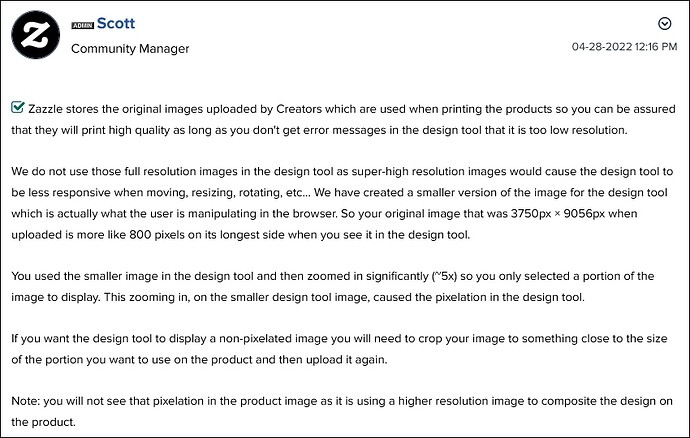 ADMIN Scott
Community Manager

04-28-2022 12:16 PM

Zazzle stores the original images uploaded by Creators which are used when printing the products so you can be assured that they will print high quality as long as you don't get error messages in the design tool that it is too low resolution.

We do not use those full resolution images in the design tool as super-high resolution images would cause the design tool to be less responsive when moving, resizing, rotating, etc... We have created a smaller version of the image for the design tool which is actually what the user is manipulating in the browser. So your original image that was 3750px × 9056px when uploaded is more like 800 pixels on its longest side when you see it in the design tool.

You used the smaller image in the design tool and then zoomed in significantly (~5x) so you only selected a portion of the image to display. This zooming in, on the smaller design tool image, caused the pixelation in the design tool.

If you want the design tool to display a non-pixelated image you will need to crop your image to something close to the size of the portion you want to use on the product and then upload it again.

Note: you will not see that pixelation in the product image as it is using a higher resolution image to composite the design on the product.